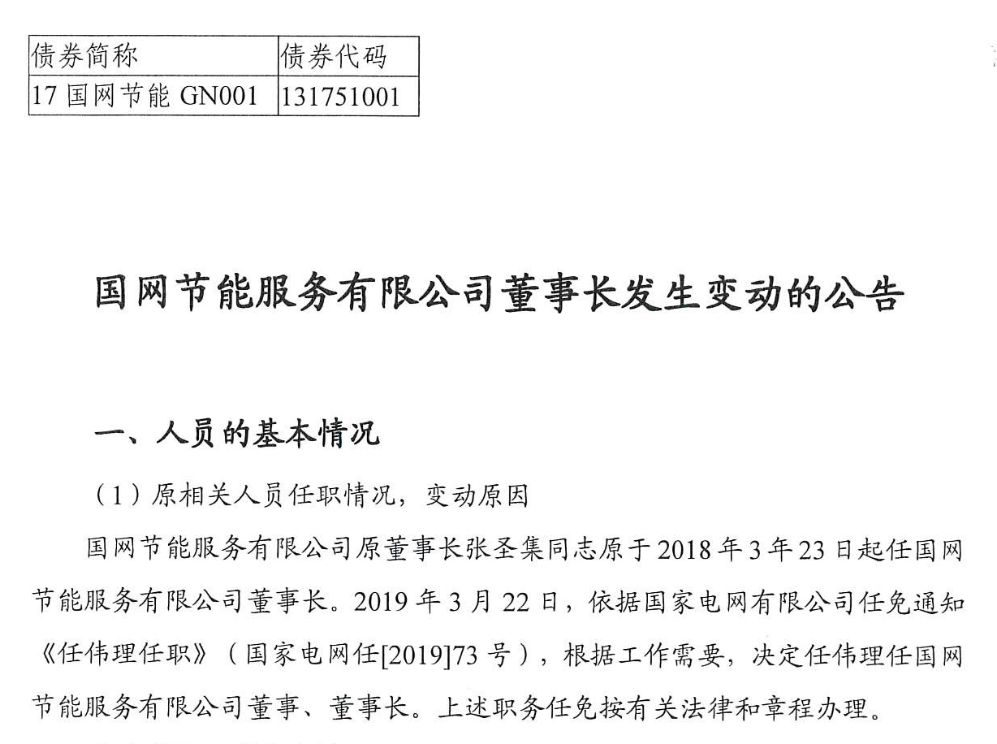 | 债券简称 | 债券代码 |
|---|---|
| 17 国网节能 GN001 | 131751001 |

国网节能服务有限公司董事长发生变动的公告

一、人员的基本情况

（1）原相关人员任职情况，变动原因

国网节能服务有限公司原董事长张圣集同志原于 2018 年 3 年 23 日起任国网节能服务有限公司董事长。2019 年 3 月 22 日，依据国家电网有限公司任免通知《任伟理任职》（国家电网任[2019]73 号），根据工作需要，决定任伟理任国网节能服务有限公司董事、董事长。上述职务任免按有关法律和章程办理。